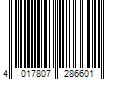 4 017807 286601